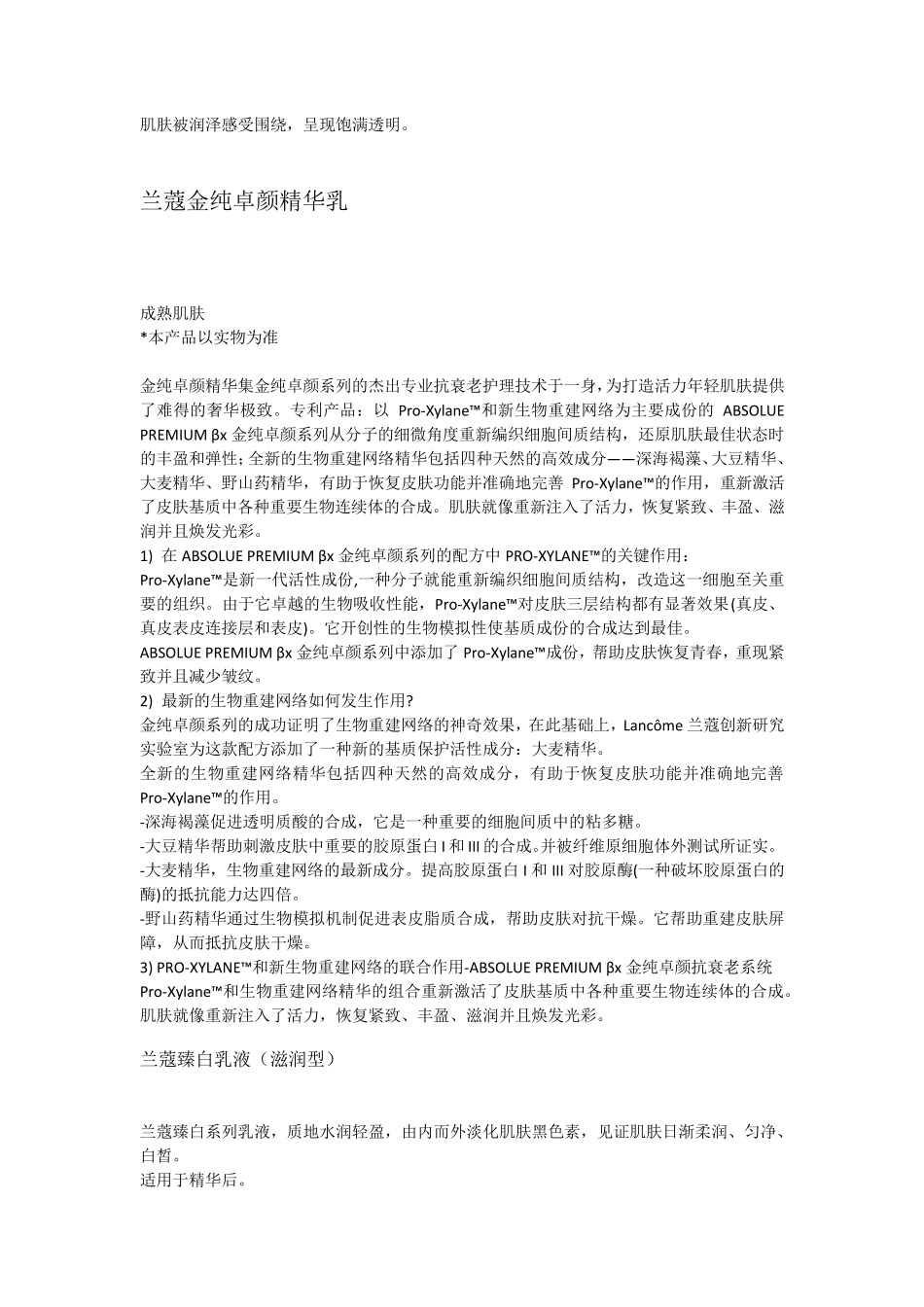 肌肤被润泽感受围绕，呈现饱满透明。

兰蔻金纯卓颜精华乳

成熟肌肤
*本产品以实物为准

金纯卓颜精华集金纯卓颜系列的杰出专业抗衰老护理技术于一身，为打造活力年轻肌肤提供了难得的奢华极致。专利产品：以 Pro-Xylane™和新生物重建网络为主要成份的 ABSOLUE PREMIUM βx 金纯卓颜系列从分子的细微角度重新编织细胞间质结构，还原肌肤最佳状态时的丰盈和弹性；全新的生物重建网络精华包括四种天然的高效成分——深海褐藻、大豆精华、大麦精华、野山药精华，有助于恢复皮肤功能并准确地完善 Pro-Xylane™的作用，重新激活了皮肤基质中各种重要生物连续体的合成。肌肤就像重新注入了活力，恢复紧致、丰盈、滋润并且焕发光彩。
1) 在 ABSOLUE PREMIUM βx 金纯卓颜系列的配方中 PRO-XYLANE™的关键作用：
Pro-Xylane™是新一代活性成份,一种分子就能重新编织细胞间质结构，改造这一细胞至关重要的组织。由于它卓越的生物吸收性能，Pro-Xylane™对皮肤三层结构都有显著效果(真皮、真皮表皮连接层和表皮)。它开创性的生物模拟性使基质成份的合成达到最佳。
ABSOLUE PREMIUM βx 金纯卓颜系列中添加了 Pro-Xylane™成份，帮助皮肤恢复青春，重现紧致并且减少皱纹。
2) 最新的生物重建网络如何发生作用?
金纯卓颜系列的成功证明了生物重建网络的神奇效果，在此基础上，Lancôme 兰蔻创新研究实验室为这款配方添加了一种新的基质保护活性成分：大麦精华。
全新的生物重建网络精华包括四种天然的高效成分，有助于恢复皮肤功能并准确地完善 Pro-Xylane™的作用。
-深海褐藻促进透明质酸的合成，它是一种重要的细胞间质中的粘多糖。
-大豆精华帮助刺激皮肤中重要的胶原蛋白 I 和 III 的合成。并被纤维原细胞体外测试所证实。
-大麦精华，生物重建网络的最新成分。提高胶原蛋白 I 和 III 对胶原酶(一种破坏胶原蛋白的酶)的抵抗能力达四倍。
-野山药精华通过生物模拟机制促进表皮脂质合成，帮助皮肤对抗干燥。它帮助重建皮肤屏障，从而抵抗皮肤干燥。
3) PRO-XYLANE™和新生物重建网络的联合作用-ABSOLUE PREMIUM βx 金纯卓颜抗衰老系统
Pro-Xylane™和生物重建网络精华的组合重新激活了皮肤基质中各种重要生物连续体的合成。肌肤就像重新注入了活力，恢复紧致、丰盈、滋润并且焕发光彩。

兰蔻臻白乳液（滋润型）

兰蔻臻白系列乳液，质地水润轻盈，由内而外淡化肌肤黑色素，见证肌肤日渐柔润、匀净、白皙。
适用于精华后。